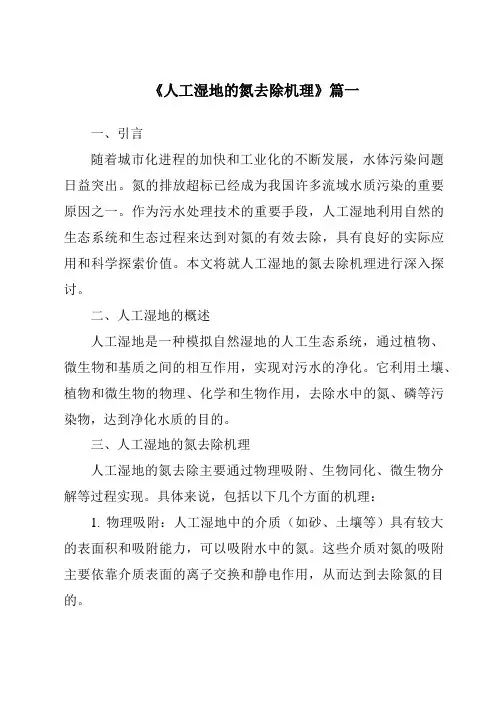 《人工湿地的氮去除机理》篇一

一、引言

随着城市化进程的加快和工业化的不断发展，水体污染问题日益突出。氮的排放超标已经成为我国许多流域水质污染的重要原因之一。作为污水处理技术的重要手段，人工湿地利用自然的生态系统和生态过程来达到对氮的有效去除，具有良好的实际应用和科学探索价值。本文将就人工湿地的氮去除机理进行深入探讨。

二、人工湿地的概述

人工湿地是一种模拟自然湿地的人工生态系统，通过植物、微生物和基质之间的相互作用，实现对污水的净化。它利用土壤、植物和微生物的物理、化学和生物作用，去除水中的氮、磷等污染物，达到净化水质的目的。

三、人工湿地的氮去除机理

人工湿地的氮去除主要通过物理吸附、生物同化、微生物分解等过程实现。具体来说，包括以下几个方面的机理：

1. 物理吸附：人工湿地中的介质（如砂、土壤等）具有较大的表面积和吸附能力，可以吸附水中的氮。这些介质对氮的吸附主要依靠介质表面的离子交换和静电作用，从而达到去除氮的目的。